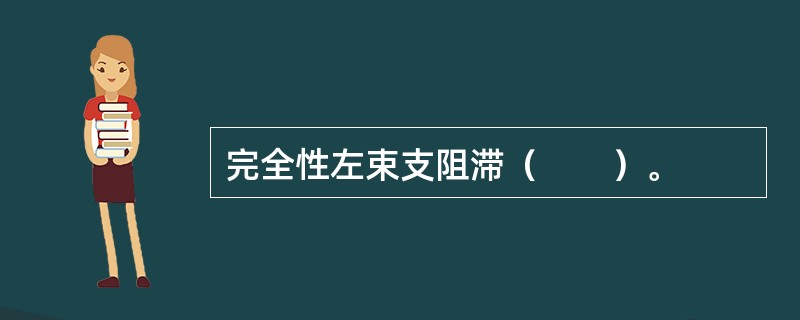 完全性左束支阻滞（　　）。